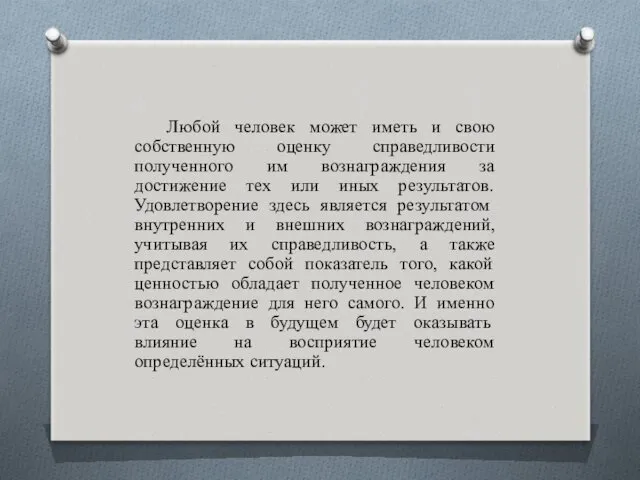 Любой человек может иметь и свою собственную оценку справедливости полученного им вознаграждения за достижение тех или иных результатов. Удовлетворение здесь является результатом внутренних и внешних вознаграждений, учитывая их справедливость, а также представляет собой показатель того, какой ценностью обладает полученное человеком вознаграждение для него самого. И именно эта оценка в будущем будет оказывать влияние на восприятие человеком определённых ситуаций.